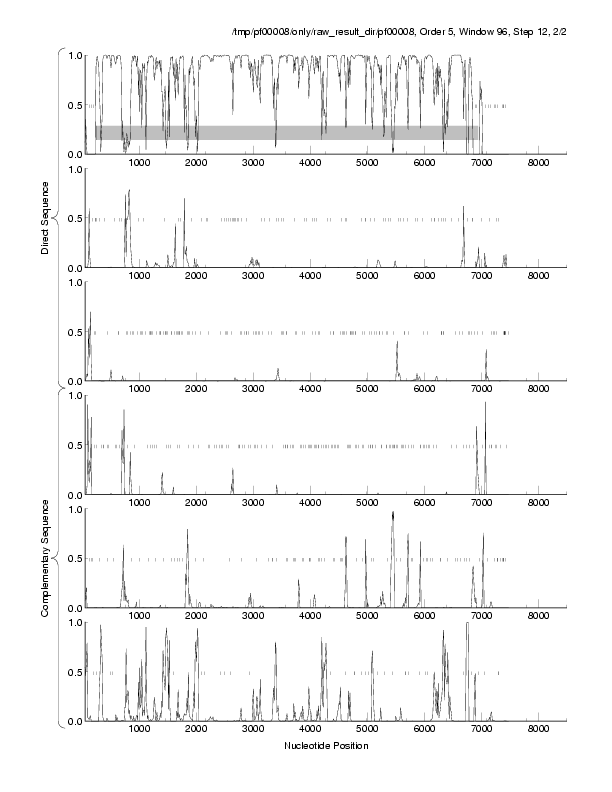 /tmp/pf00008/only/raw_result_dir/pf00008, Order 5, Window 96, Step 12, 2/2

Direct Sequence

1.0
0.5
0.0
1000 2000 3000 4000 5000 6000 7000 8000

1.0
0.5
0.0
1000 2000 3000 4000 5000 6000 7000 8000

1.0
0.5
0.0
1000 2000 3000 4000 5000 6000 7000 8000

Complementary Sequence

1.0
0.5
0.0
1000 2000 3000 4000 5000 6000 7000 8000

1.0
0.5
0.0
1000 2000 3000 4000 5000 6000 7000 8000

1.0
0.5
0.0
1000 2000 3000 4000 5000 6000 7000 8000

Nucleotide Position